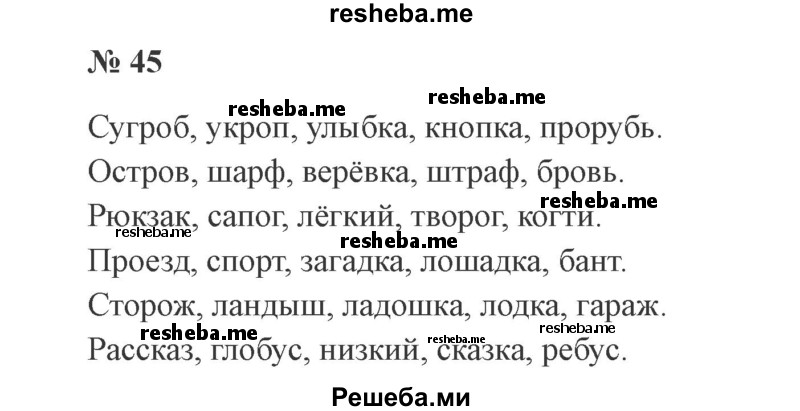 resheba.me

№ 45

resheba.me resheba.me

Сугроб, укроп, улыбка, кнопка, прорубь.

Остров, шарф, верёвка, штраф, бровь.

resheba.me

Рюкзак, сапог, лёгкий, творог, когти.

resheba.me resheba.me

Проезд, спорт, загадка, лошадка, бант.

Сторож, ландыш, ладошка, лодка, гараж.

resheba.me resheba.me resheba.me

Рассказ, глобус, низкий, сказка, ребус.

Решеба.ми